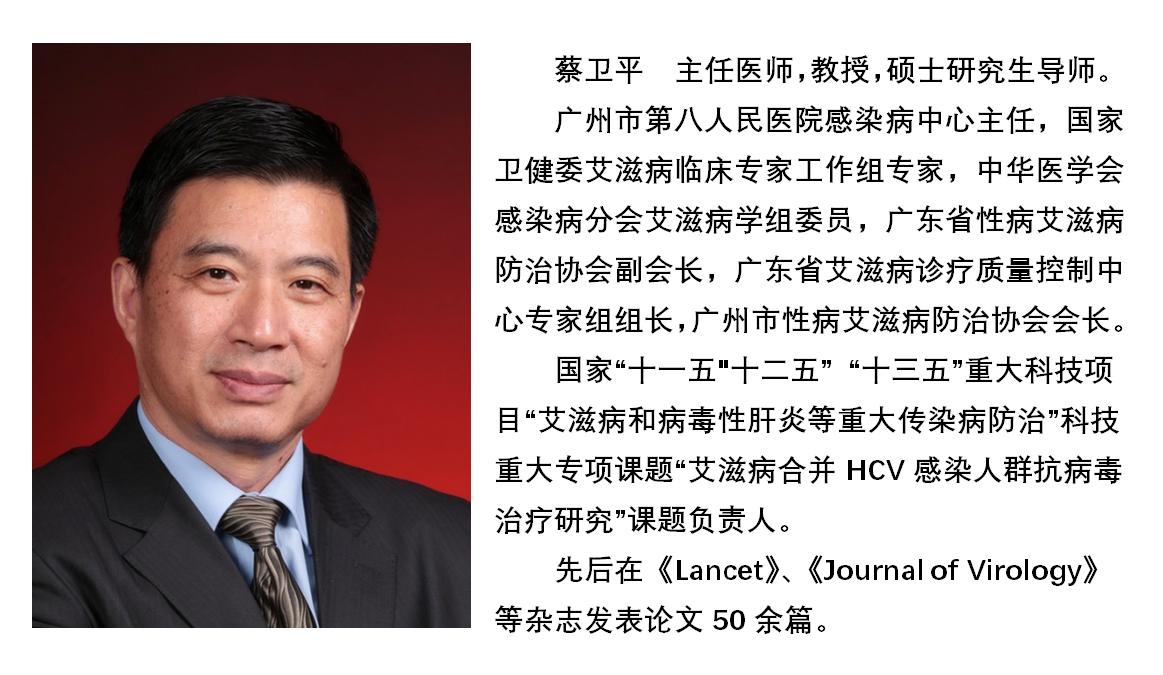 蔡卫平　主任医师，教授，硕士研究生导师。

广州市第八人民医院感染病中心主任，国家卫健委艾滋病临床专家工作组专家，中华医学会感染病分会艾滋病学组委员，广东省性病艾滋病防治协会副会长，广东省艾滋病诊疗质量控制中心专家组组长，广州市性病艾滋病防治协会会长。

国家“十一五"十二五” “十三五”重大科技项目“艾滋病和病毒性肝炎等重大传染病防治”科技重大专项课题“艾滋病合并 HCV 感染人群抗病毒治疗研究”课题负责人。

先后在《Lancet》、《Journal of Virology》等杂志发表论文 50 余篇。